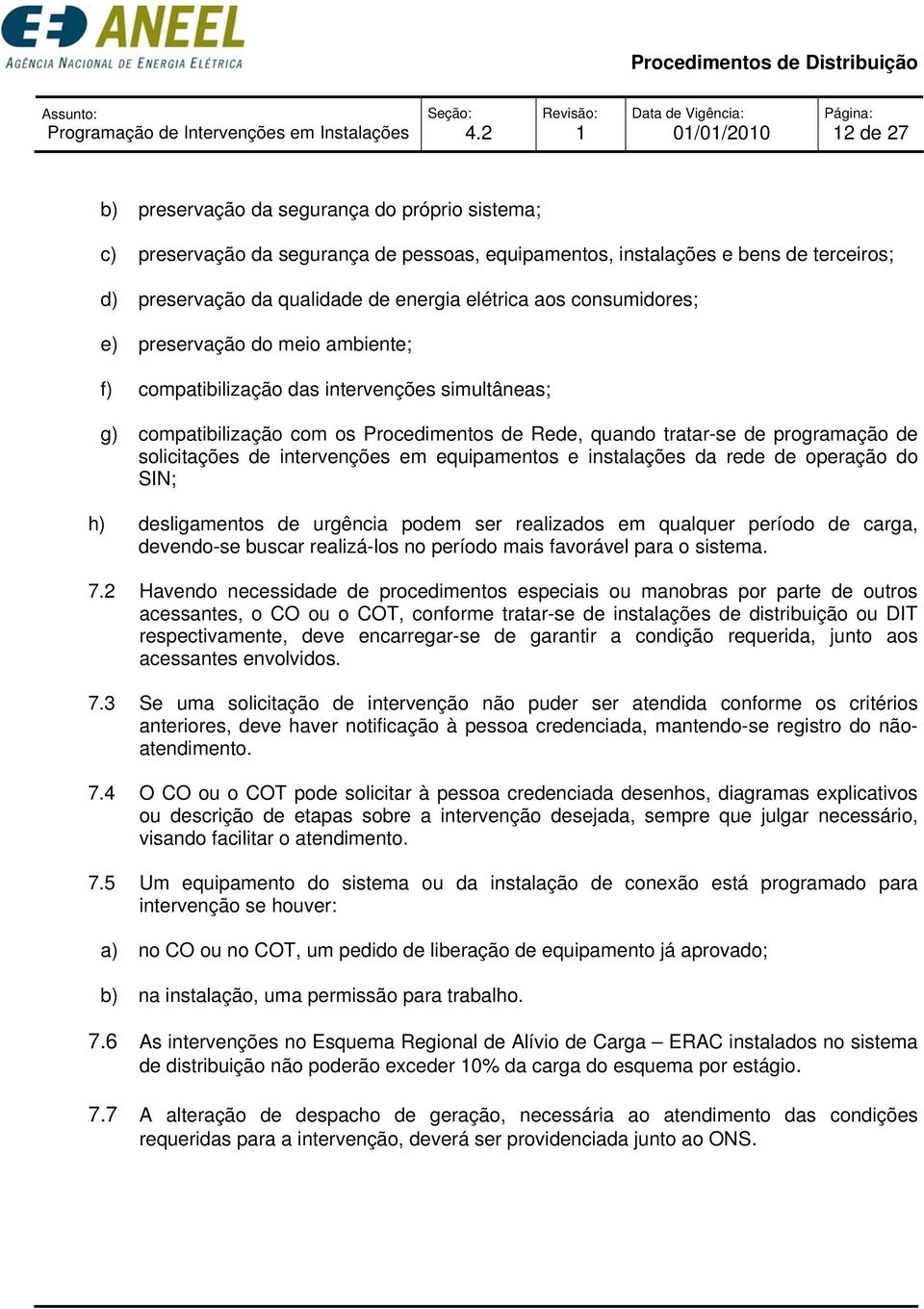 ANEEL
AGÊNCIA NACIONAL DE ENERGIA ELÉTRICA

Procedimentos de Distribuição

| Assunto: Programação de Intervenções em Instalações | Seção: 4.2 | Revisão: 1 | Data de Vigência: 01/01/2010 | Página: 12 de 27 |
|---|---|---|---|---|

b) preservação da segurança do próprio sistema;

c) preservação da segurança de pessoas, equipamentos, instalações e bens de terceiros;

d) preservação da qualidade de energia elétrica aos consumidores;

e) preservação do meio ambiente;

f) compatibilização das intervenções simultâneas;

g) compatibilização com os Procedimentos de Rede, quando tratar-se de programação de solicitações de intervenções em equipamentos e instalações da rede de operação do SIN;

h) desligamentos de urgência podem ser realizados em qualquer período de carga, devendo-se buscar realizá-los no período mais favorável para o sistema.

7.2 Havendo necessidade de procedimentos especiais ou manobras por parte de outros acessantes, o CO ou o COT, conforme tratar-se de instalações de distribuição ou DIT respectivamente, deve encarregar-se de garantir a condição requerida, junto aos acessantes envolvidos.

7.3 Se uma solicitação de intervenção não puder ser atendida conforme os critérios anteriores, deve haver notificação à pessoa credenciada, mantendo-se registro do não-atendimento.

7.4 O CO ou o COT pode solicitar à pessoa credenciada desenhos, diagramas explicativos ou descrição de etapas sobre a intervenção desejada, sempre que julgar necessário, visando facilitar o atendimento.

7.5 Um equipamento do sistema ou da instalação de conexão está programado para intervenção se houver:

a) no CO ou no COT, um pedido de liberação de equipamento já aprovado;

b) na instalação, uma permissão para trabalho.

7.6 As intervenções no Esquema Regional de Alívio de Carga – ERAC instalados no sistema de distribuição não poderão exceder 10% da carga do esquema por estágio.

7.7 A alteração de despacho de geração, necessária ao atendimento das condições requeridas para a intervenção, deverá ser providenciada junto ao ONS.